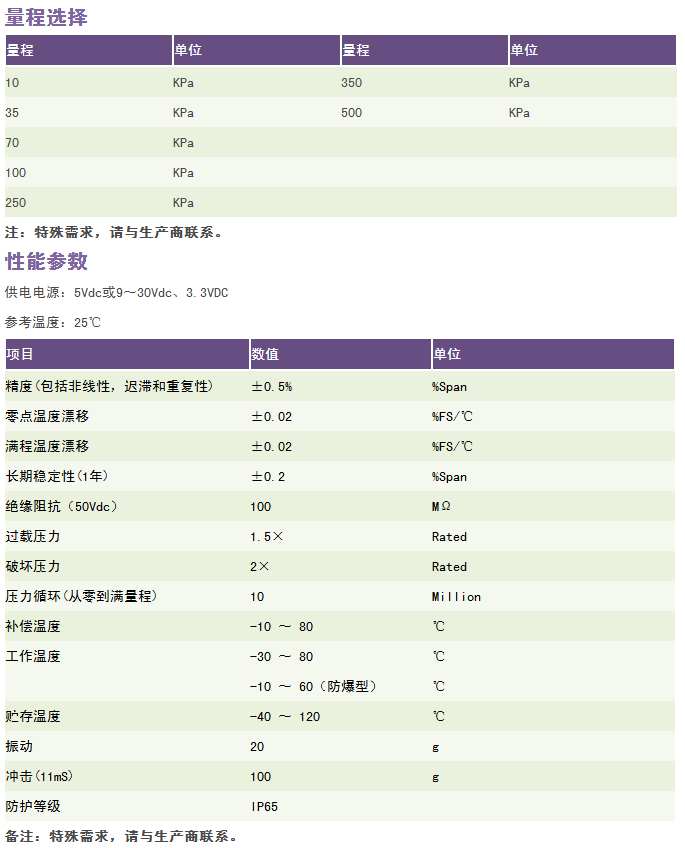 量程选择

| 量程 | 单位 | 量程 | 单位 |
|---|---|---|---|
| 10 | KPa | 350 | KPa |
| 35 | KPa | 500 | KPa |
| 70 | KPa | | |
| 100 | KPa | | |
| 250 | KPa | | |

注：特殊需求，请与生产商联系。

性能参数

供电电源：5Vdc或9～30Vdc、3.3VDC

参考温度：25℃

| 项目 | 数值 | 单位 |
|---|---|---|
| 精度(包括非线性，迟滞和重复性) | ±0.5% | %Span |
| 零点温度漂移 | ±0.02 | %FS/℃ |
| 满程温度漂移 | ±0.02 | %FS/℃ |
| 长期稳定性(1年) | ±0.2 | %Span |
| 绝缘阻抗（50Vdc） | 100 | MΩ |
| 过载压力 | 1.5× | Rated |
| 破坏压力 | 2× | Rated |
| 压力循环(从零到满量程) | 10 | Million |
| 补偿温度 | -10 ～ 80 | ℃ |
| 工作温度 | -30 ～ 80 | ℃ |
| | -10 ～ 60（防爆型） | ℃ |
| 贮存温度 | -40 ～ 120 | ℃ |
| 振动 | 20 | g |
| 冲击(11mS) | 100 | g |
| 防护等级 | IP65 | |

备注：特殊需求，请与生产商联系。